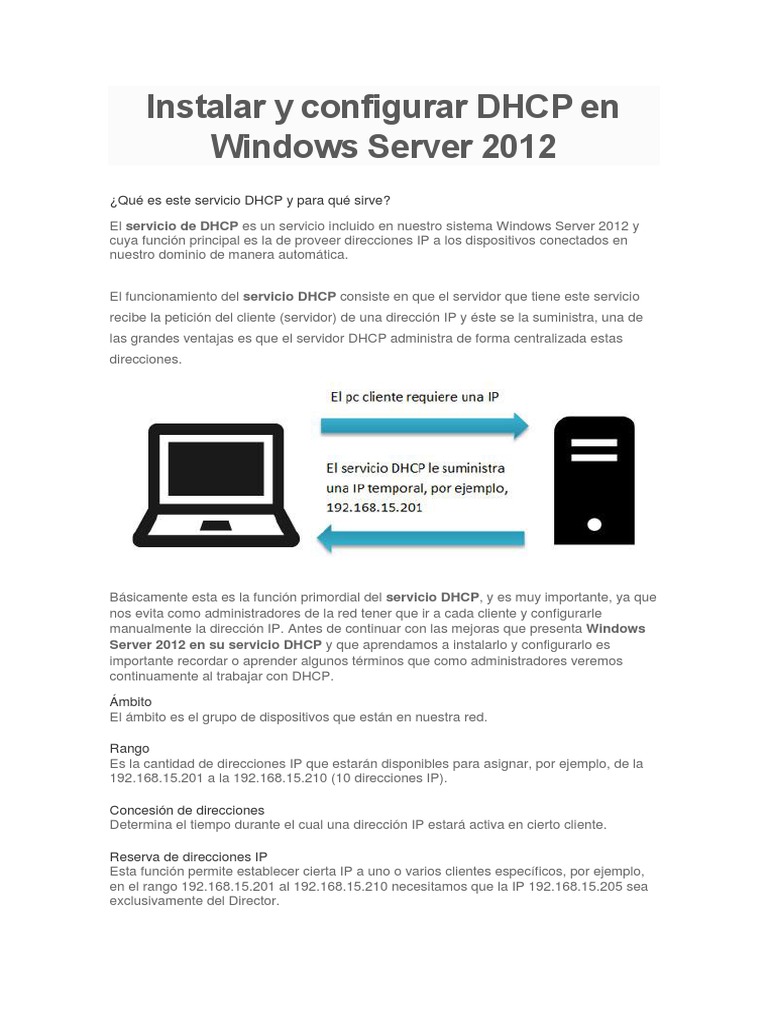 Instalar y configurar DHCP en Windows Server 2012

¿Qué es este servicio DHCP y para qué sirve?

El servicio de DHCP es un servicio incluido en nuestro sistema Windows Server 2012 y cuya función principal es la de proveer direcciones IP a los dispositivos conectados en nuestro dominio de manera automática.

El funcionamiento del servicio DHCP consiste en que el servidor que tiene este servicio recibe la petición del cliente (servidor) de una dirección IP y éste se la suministra, una de las grandes ventajas es que el servidor DHCP administra de forma centralizada estas direcciones.

El pc cliente requiere una IP

El servicio DHCP le suministra una IP temporal, por ejemplo, 192.168.15.201

Básicamente esta es la función primordial del servicio DHCP, y es muy importante, ya que nos evita como administradores de la red tener que ir a cada cliente y configurarle manualmente la dirección IP. Antes de continuar con las mejoras que presenta Windows Server 2012 en su servicio DHCP y que aprendamos a instalarlo y configurarlo es importante recordar o aprender algunos términos que como administradores veremos continuamente al trabajar con DHCP.

Ámbito
El ámbito es el grupo de dispositivos que están en nuestra red.

Rango
Es la cantidad de direcciones IP que estarán disponibles para asignar, por ejemplo, de la 192.168.15.201 a la 192.168.15.210 (10 direcciones IP).

Concesión de direcciones
Determina el tiempo durante el cual una dirección IP estará activa en cierto cliente.

Reserva de direcciones IP
Esta función permite establecer cierta IP a uno o varios clientes específicos, por ejemplo, en el rango 192.168.15.201 al 192.168.15.210 necesitamos que la IP 192.168.15.205 sea exclusivamente del Director.